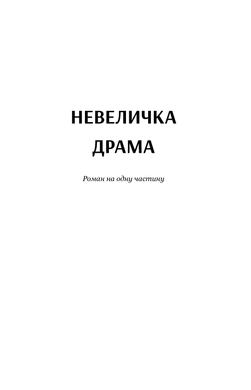 НЕВЕЛИЧКА ДРАМА

Роман на одну частину